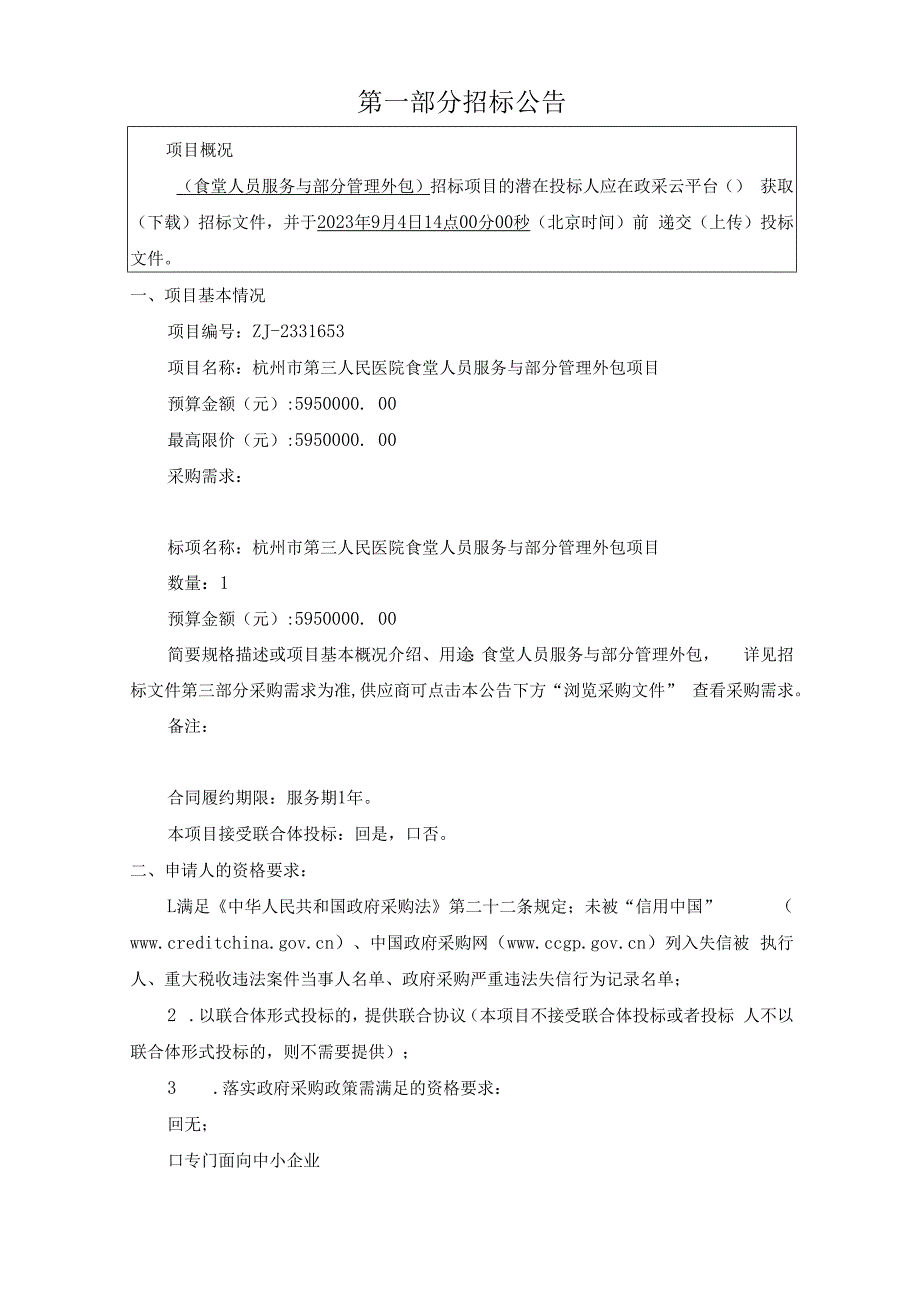 第一部分招标公告

项目概况

（食堂人员服务与部分管理外包）招标项目的潜在投标人应在政采云平台（） 获取（下载）招标文件，并于2023年9月4日14点00分00秒（北京时间）前 递交（上传）投标文件。

一、项目基本情况

项目编号：ZJ-2331653

项目名称：杭州市第三人民医院食堂人员服务与部分管理外包项目

预算金额（元）:5950000. 00

最高限价（元）:5950000. 00

采购需求：

标项名称：杭州市第三人民医院食堂人员服务与部分管理外包项目

数量：1

预算金额（元）:5950000. 00

简要规格描述或项目基本概况介绍、用途 食堂人员服务与部分管理外包， 详见招标文件第三部分采购需求为准,供应商可点击本公告下方“浏览采购文件” 查看采购需求。

备注：

合同履约期限：服务期1年。

本项目接受联合体投标：回是，口否。

二、申请人的资格要求：

L满足《中华人民共和国政府采购法》第二十二条规定；未被“信用中国” （www.creditchina.gov.cn）、中国政府采购网（www.ccgp.gov.cn）列入失信被 执行人、重大税收违法案件当事人名单、政府采购严重违法失信行为记录名单；

2 .以联合体形式投标的，提供联合协议（本项目不接受联合体投标或者投标 人不以联合体形式投标的，则不需要提供）；

3 .落实政府采购政策需满足的资格要求：

回无；

口专门面向中小企业